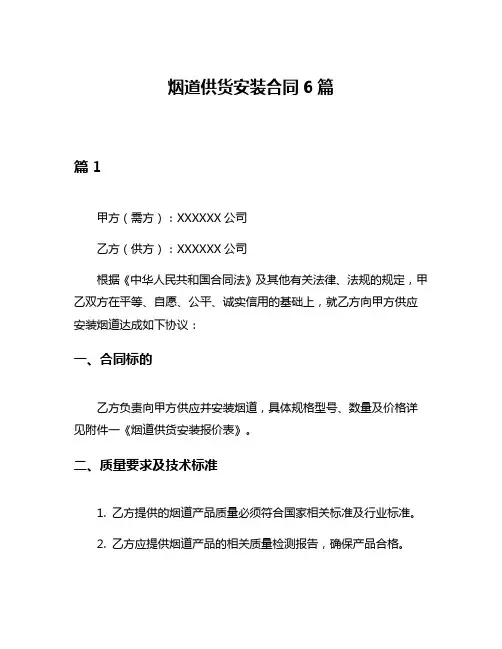 烟道供货安装合同 6 篇

篇 1

甲方（需方）：XXXXXX 公司

乙方（供方）：XXXXXX 公司

根据《中华人民共和国合同法》及其他有关法律、法规的规定，甲乙双方在平等、自愿、公平、诚实信用的基础上，就乙方向甲方供应安装烟道达成如下协议：

一、合同标的

乙方负责向甲方供应并安装烟道，具体规格型号、数量及价格详见附件一《烟道供货安装报价表》。

二、质量要求及技术标准

1. 乙方提供的烟道产品质量必须符合国家相关标准及行业标准。

2. 乙方应提供烟道产品的相关质量检测报告，确保产品合格。